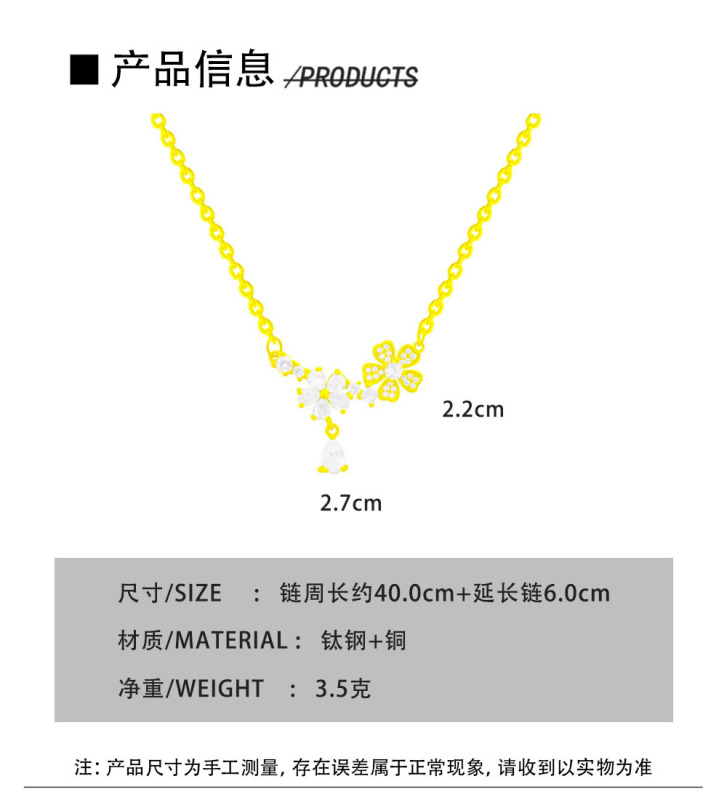 ■ 产品信息 /PRODUCTS

2.2cm

2.7cm

尺寸/SIZE ： 链周长约40.0cm+延长链6.0cm

材质/MATERIAL： 钛钢+铜

净重/WEIGHT ： 3.5克

注：产品尺寸为手工测量，存在误差属于正常现象，请收到以实物为准